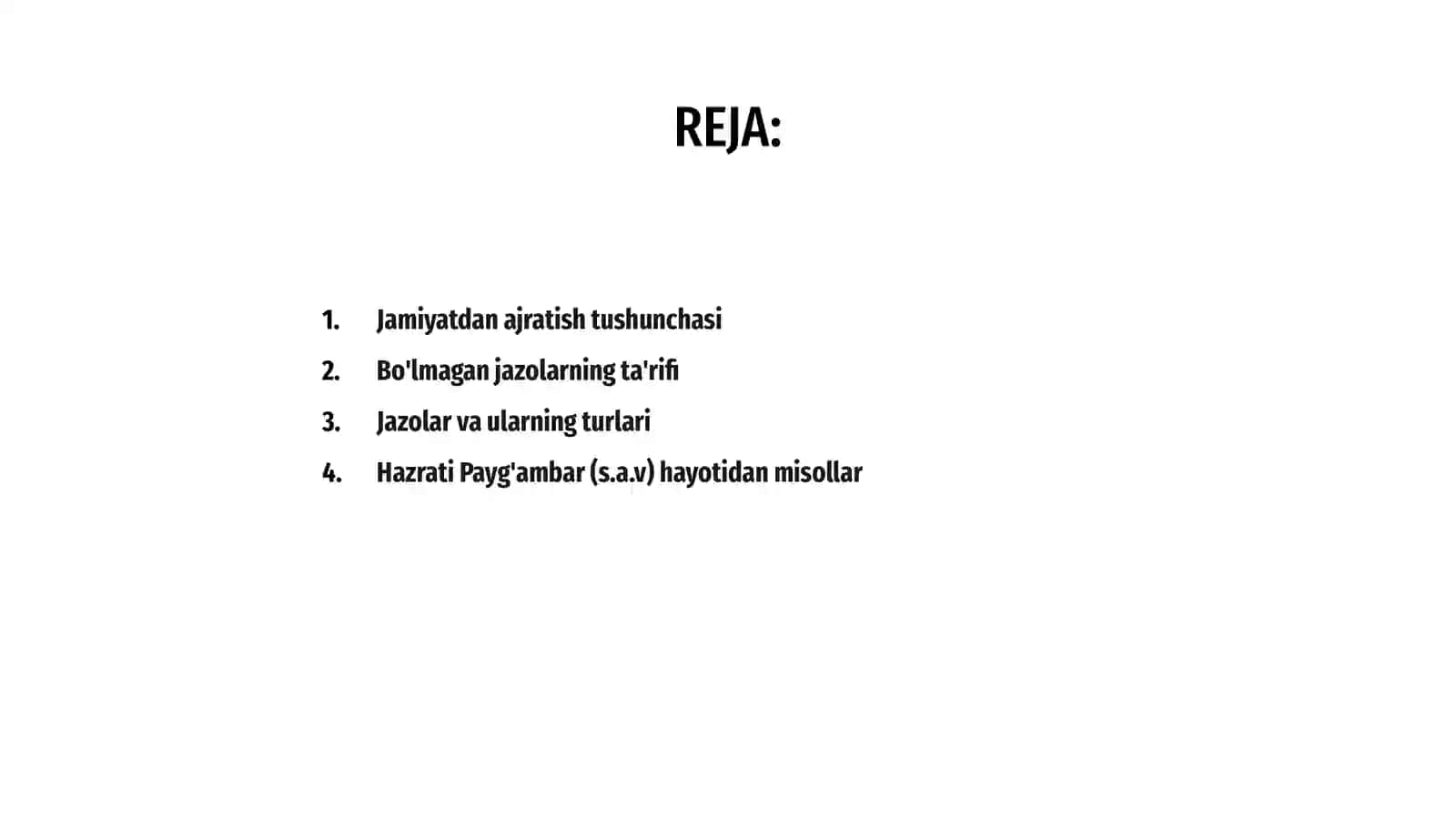 REJA:

1. Jamiyatdan ajratish tushunchasi
2. Bo'lmagan jazolarning ta'rifi
3. Jazolar va ularning turlari
4. Hazrati Payg'ambar (s.a.v) hayotidan misollar